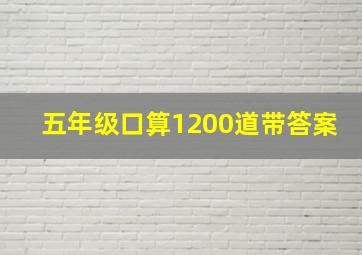 五年级口算1200道带答案